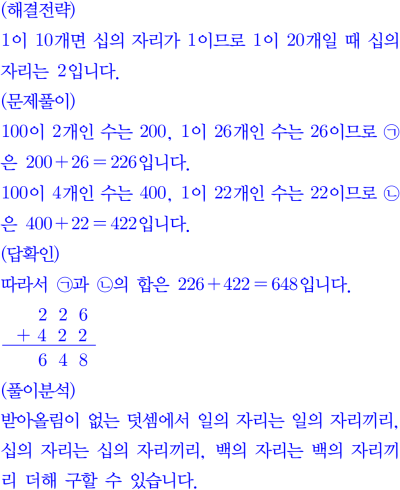 (해결전략)
1이 10개면 십의 자리가 1이므로 1이 20개일 때 십의 자리는 2입니다.
(문제풀이)
100이 2개인 수는 200, 1이 26개인 수는 26이므로 ㉠은 $200+26=226$입니다.
100이 4개인 수는 400, 1이 22개인 수는 22이므로 ㉡은 $400+22=422$입니다.
(답확인)
따라서 ㉠과 ㉡의 합은 $226+422=648$입니다.
$\begin{array}{r} 2\ 2\ 6 \\ +\ 4\ 2\ 2 \\ \hline 6\ 4\ 8 \end{array}$
(풀이분석)
받아올림이 없는 덧셈에서 일의 자리는 일의 자리끼리, 십의 자리는 십의 자리끼리, 백의 자리는 백의 자리끼리 더해 구할 수 있습니다.